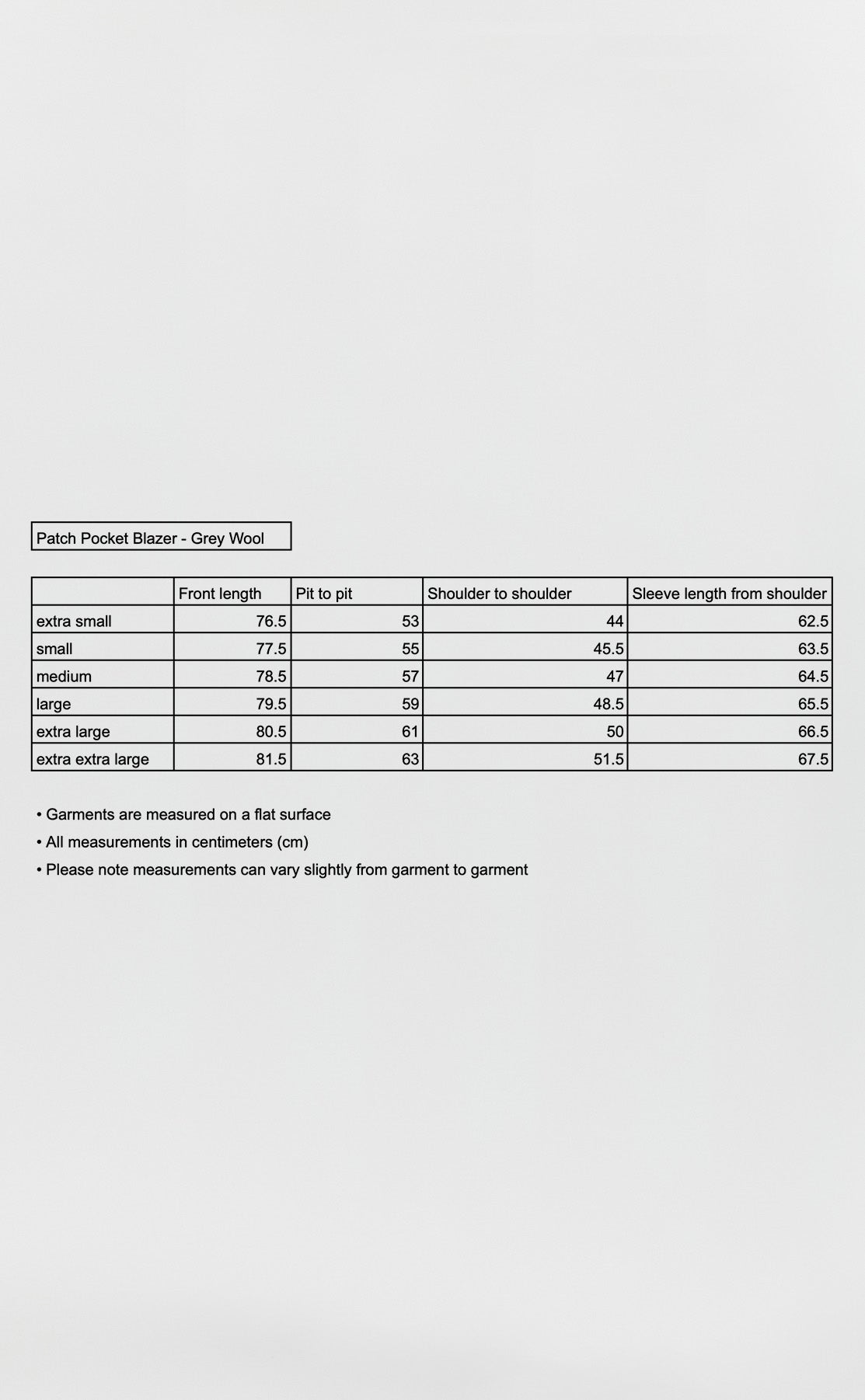 Patch Pocket Blazer - Grey Wool

| | Front length | Pit to pit | Shoulder to shoulder | Sleeve length from shoulder |
|---|---|---|---|---|
| extra small | 76.5 | 53 | 44 | 62.5 |
| small | 77.5 | 55 | 45.5 | 63.5 |
| medium | 78.5 | 57 | 47 | 64.5 |
| large | 79.5 | 59 | 48.5 | 65.5 |
| extra large | 80.5 | 61 | 50 | 66.5 |
| extra extra large | 81.5 | 63 | 51.5 | 67.5 |

• Garments are measured on a flat surface
• All measurements in centimeters (cm)
• Please note measurements can vary slightly from garment to garment